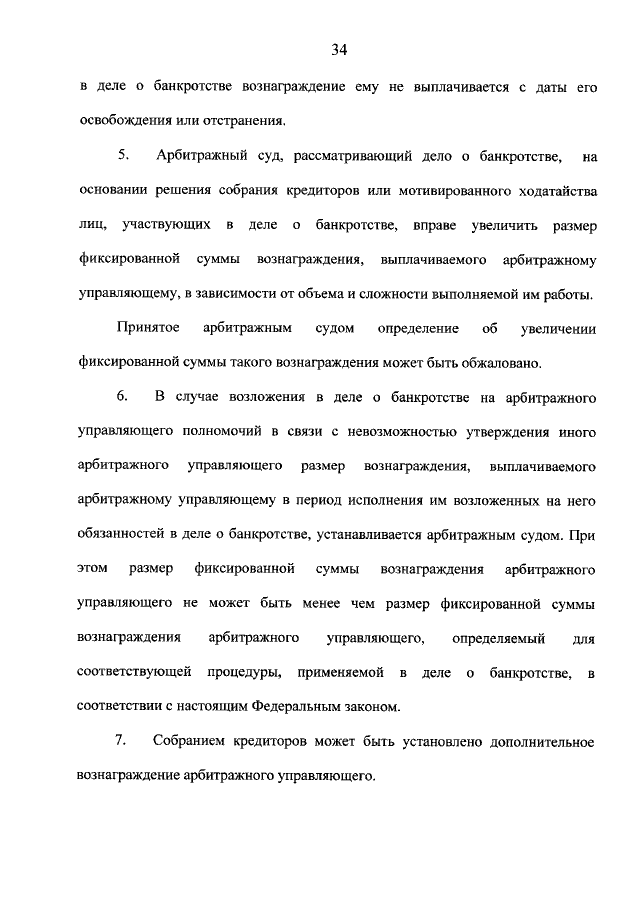 34

в деле о банкротстве вознаграждение ему не выплачивается с даты его освобождения или отстранения.

5. Арбитражный суд, рассматривающий дело о банкротстве, на основании решения собрания кредиторов или мотивированного ходатайства лиц, участвующих в деле о банкротстве, вправе увеличить размер фиксированной суммы вознаграждения, выплачиваемого арбитражному управляющему, в зависимости от объема и сложности выполняемой им работы.

Принятое арбитражным судом определение об увеличении фиксированной суммы такого вознаграждения может быть обжаловано.

6. В случае возложения в деле о банкротстве на арбитражного управляющего полномочий в связи с невозможностью утверждения иного арбитражного управляющего размер вознаграждения, выплачиваемого арбитражному управляющему в период исполнения им возложенных на него обязанностей в деле о банкротстве, устанавливается арбитражным судом. При этом размер фиксированной суммы вознаграждения арбитражного управляющего не может быть менее чем размер фиксированной суммы вознаграждения арбитражного управляющего, определяемый для соответствующей процедуры, применяемой в деле о банкротстве, в соответствии с настоящим Федеральным законом.

7. Собранием кредиторов может быть установлено дополнительное вознаграждение арбитражного управляющего.